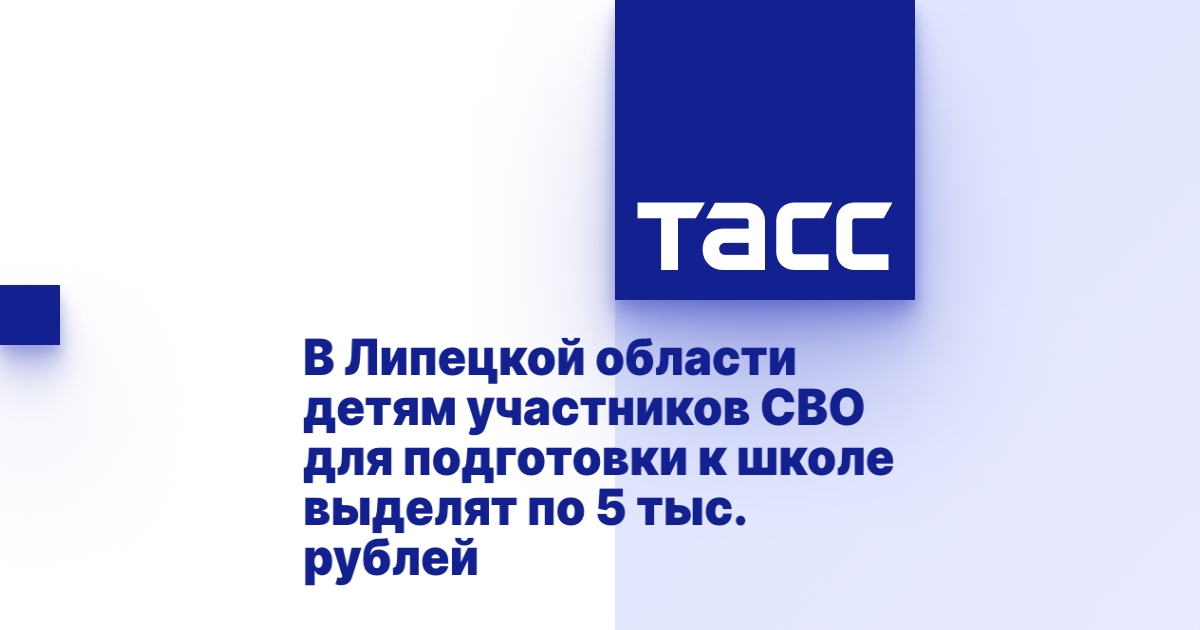 ТАСС

В Липецкой области детям участников СВО для подготовки к школе выделят по 5 тыс. рублей